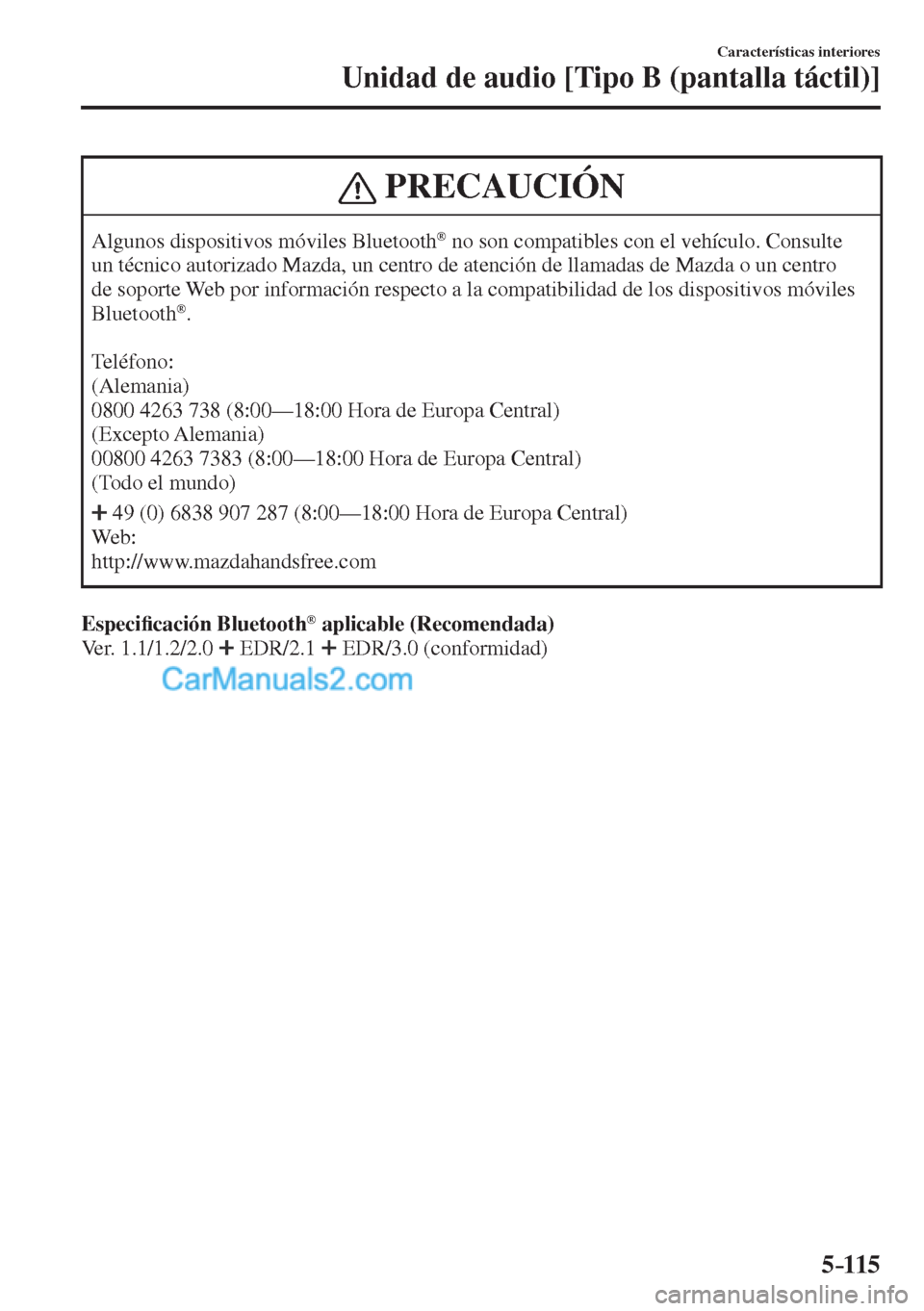 Características interiores
Unidad de audio [Tipo B (pantalla táctil)]

PRECAUCIÓN

Algunos dispositivos móviles Bluetooth® no son compatibles con el vehículo. Consulte un técnico autorizado Mazda, un centro de atención de llamadas de Mazda o un centro de soporte Web por información respecto a la compatibilidad de los dispositivos móviles Bluetooth®.

Teléfono:
(Alemania)
0800 4263 738 (8:00—18:00 Hora de Europa Central)
(Excepto Alemania)
00800 4263 7383 (8:00—18:00 Hora de Europa Central)
(Todo el mundo)
+ 49 (0) 6838 907 287 (8:00—18:00 Hora de Europa Central)
Web:
http://www.mazdahandsfree.com

Especificación Bluetooth® aplicable (Recomendada)
Ver. 1.1/1.2/2.0 + EDR/2.1 + EDR/3.0 (conformidad)

CarManuals2.com

5-115

carmanualsonline.info